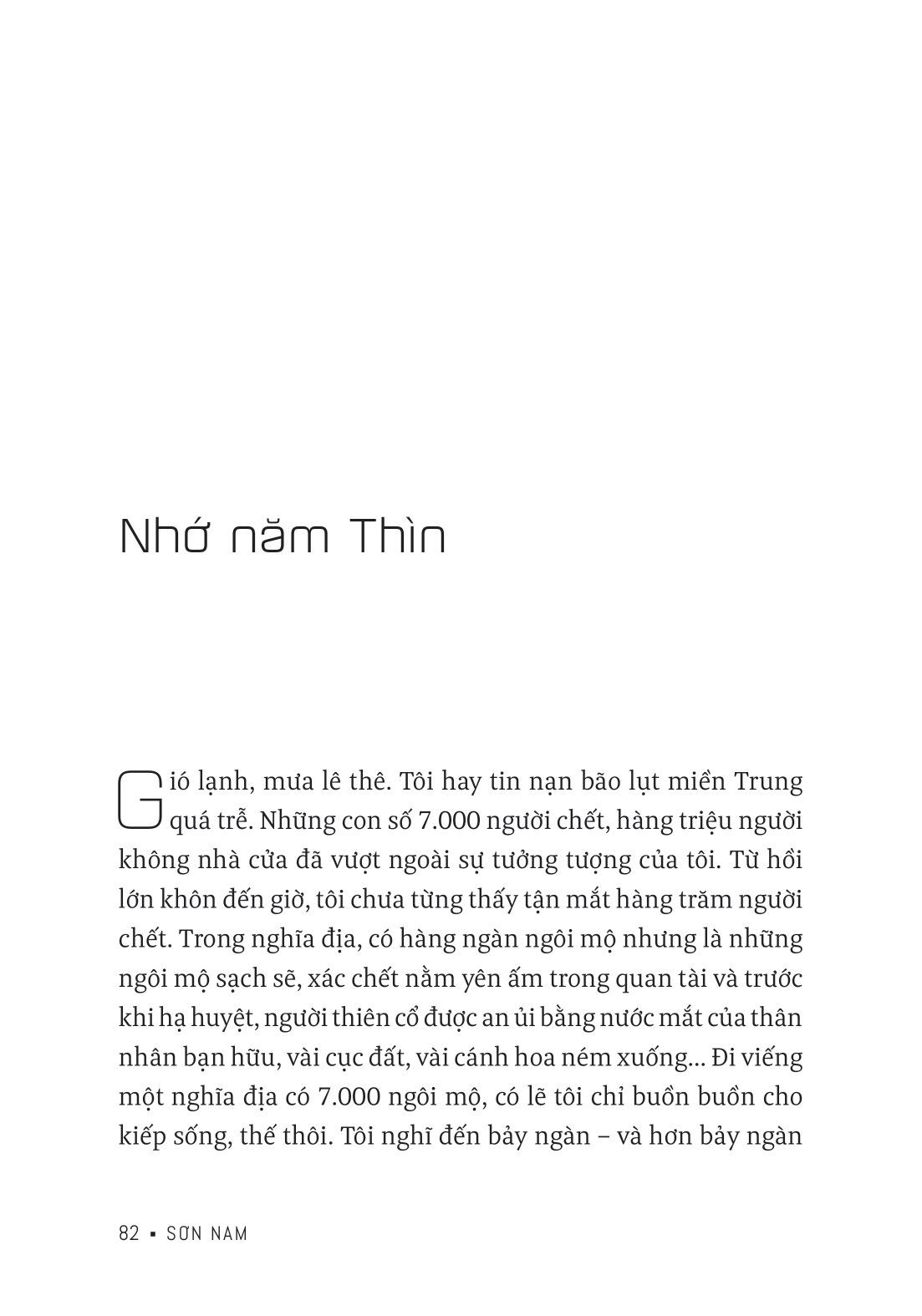 Nhớ năm Thìn

Gió lạnh, mưa lê thê. Tôi hay tin nạn bão lụt miền Trung quá trễ. Những con số 7.000 người chết, hàng triệu người không nhà cửa đã vượt ngoài sự tưởng tượng của tôi. Từ hồi lớn khôn đến giờ, tôi chưa từng thấy tận mắt hàng trăm người chết. Trong nghĩa địa, có hàng ngàn ngôi mộ nhưng là những ngôi mộ sạch sẽ, xác chết nằm yên ấm trong quan tài và trước khi hạ huyệt, người thiên cổ được an ủi bằng nước mắt của thân nhân bạn hữu, vài cục đất, vài cánh hoa ném xuống... Đi viếng một nghĩa địa có 7.000 ngôi mộ, có lẽ tôi chỉ buồn buồn cho kiếp sống, thế thôi. Tôi nghĩ đến bảy ngàn – và hơn bảy ngàn

82 ▪ SƠN NAM